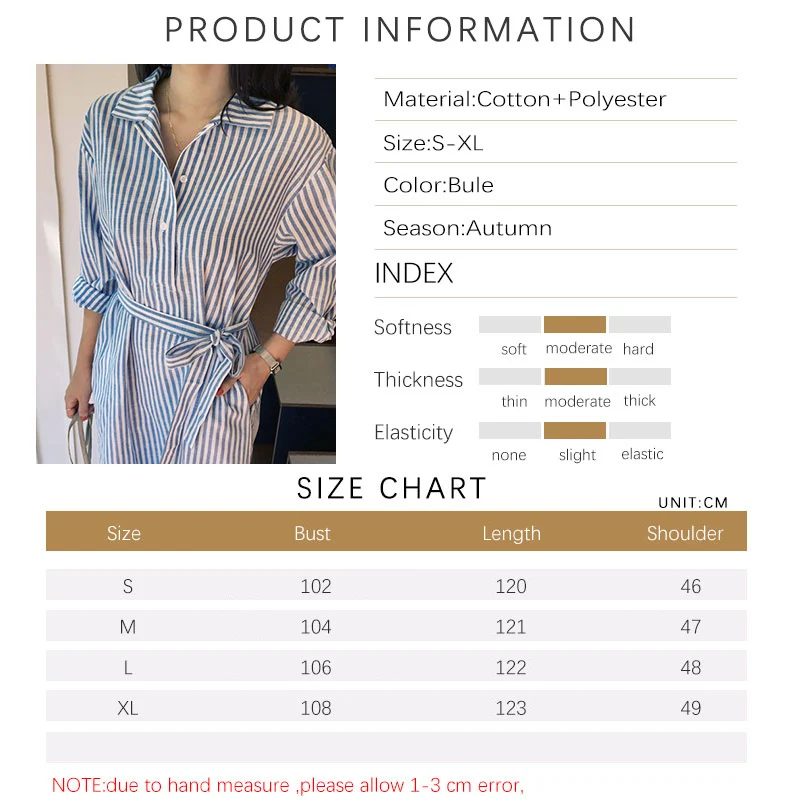 PRODUCT INFORMATION

Material:Cotton+Polyester

Size:S-XL

Color:Bule

Season:Autumn

INDEX

Softness
soft moderate hard

Thickness
thin moderate thick

Elasticity
none slight elastic

SIZE CHART

UNIT:CM

| Size | Bust | Length | Shoulder |
|---|---|---|---|
| S | 102 | 120 | 46 |
| M | 104 | 121 | 47 |
| L | 106 | 122 | 48 |
| XL | 108 | 123 | 49 |

NOTE:due to hand measure ,please allow 1-3 cm error,